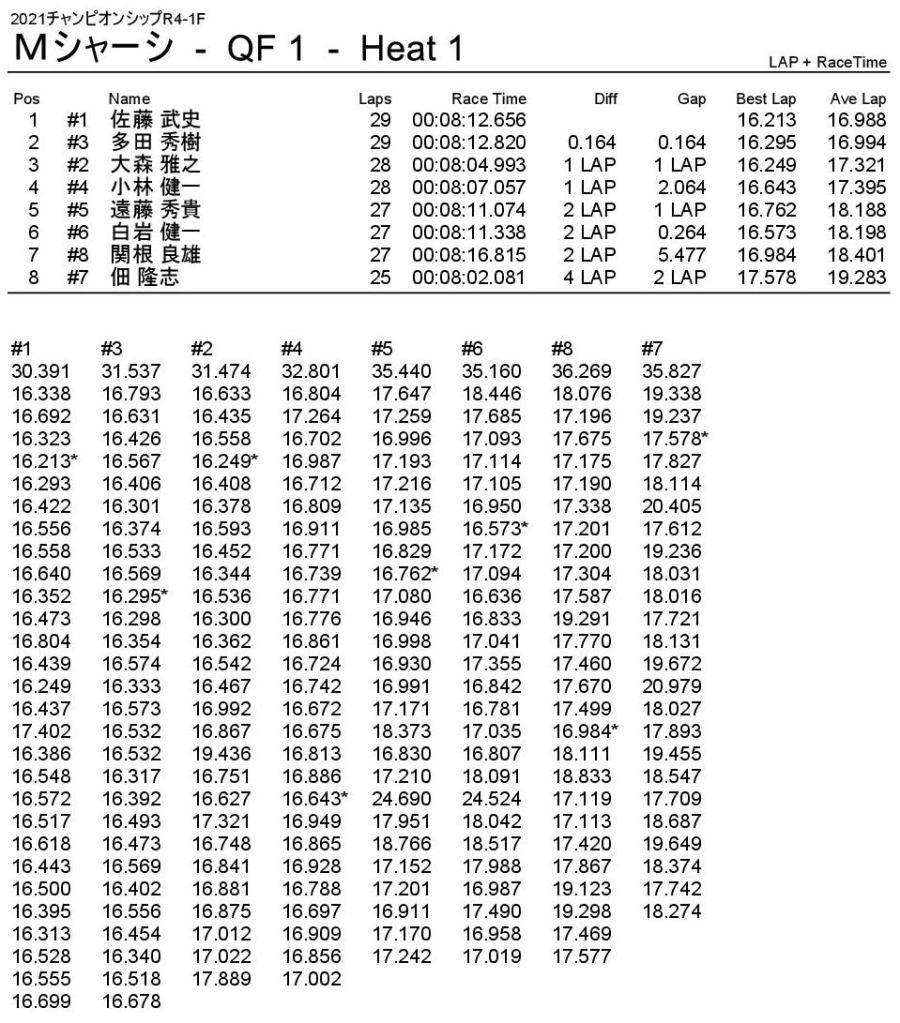 2021チャンピオンシップR4-1F
Mシャーシ - QF 1 - Heat 1

LAP + RaceTime

| Pos | | Name | Laps | Race Time | Diff | Gap | Best Lap | Ave Lap |
|---|---|---|---|---|---|---|---|---|
| 1 | #1 | 佐藤 武史 | 29 | 00:08:12.656 | | | 16.213 | 16.988 |
| 2 | #3 | 多田 秀樹 | 29 | 00:08:12.820 | 0.164 | 0.164 | 16.295 | 16.994 |
| 3 | #2 | 大森 雅之 | 28 | 00:08:04.993 | 1 LAP | 1 LAP | 16.249 | 17.321 |
| 4 | #4 | 小林 健一 | 28 | 00:08:07.057 | 1 LAP | 2.064 | 16.643 | 17.395 |
| 5 | #5 | 遠藤 秀貴 | 27 | 00:08:11.074 | 2 LAP | 1 LAP | 16.762 | 18.188 |
| 6 | #6 | 白岩 健一 | 27 | 00:08:11.338 | 2 LAP | 0.264 | 16.573 | 18.198 |
| 7 | #8 | 関根 良雄 | 27 | 00:08:16.815 | 2 LAP | 5.477 | 16.984 | 18.401 |
| 8 | #7 | 佃 隆志 | 25 | 00:08:02.081 | 4 LAP | 2 LAP | 17.578 | 19.283 |

| #1 | #3 | #2 | #4 | #5 | #6 | #8 | #7 |
|---|---|---|---|---|---|---|---|
| 30.391 | 31.537 | 31.474 | 32.801 | 35.440 | 35.160 | 36.269 | 35.827 |
| 16.338 | 16.793 | 16.633 | 16.804 | 17.647 | 18.446 | 18.076 | 19.338 |
| 16.692 | 16.631 | 16.435 | 17.264 | 17.259 | 17.685 | 17.196 | 19.237 |
| 16.323 | 16.426 | 16.558 | 16.702 | 16.996 | 17.093 | 17.675 | 17.578* |
| 16.213* | 16.567 | 16.249* | 16.987 | 17.193 | 17.114 | 17.175 | 17.827 |
| 16.293 | 16.406 | 16.408 | 16.712 | 17.216 | 17.105 | 17.190 | 18.114 |
| 16.422 | 16.301 | 16.378 | 16.809 | 17.135 | 16.950 | 17.338 | 20.405 |
| 16.556 | 16.374 | 16.593 | 16.911 | 16.985 | 16.573* | 17.201 | 17.612 |
| 16.558 | 16.533 | 16.452 | 16.771 | 16.829 | 17.172 | 17.200 | 19.236 |
| 16.640 | 16.569 | 16.344 | 16.739 | 16.762* | 17.094 | 17.304 | 18.031 |
| 16.352 | 16.295* | 16.536 | 16.771 | 17.080 | 16.636 | 17.587 | 18.016 |
| 16.473 | 16.298 | 16.300 | 16.776 | 16.946 | 16.833 | 19.291 | 17.721 |
| 16.804 | 16.354 | 16.362 | 16.861 | 16.998 | 17.041 | 17.770 | 18.131 |
| 16.439 | 16.574 | 16.542 | 16.724 | 16.930 | 17.355 | 17.460 | 19.672 |
| 16.249 | 16.333 | 16.467 | 16.742 | 16.991 | 16.842 | 17.670 | 20.979 |
| 16.437 | 16.573 | 16.992 | 16.672 | 17.171 | 16.781 | 17.499 | 18.027 |
| 17.402 | 16.532 | 16.867 | 16.675 | 18.373 | 17.035 | 16.984* | 17.893 |
| 16.386 | 16.532 | 19.436 | 16.813 | 16.830 | 16.807 | 18.111 | 19.455 |
| 16.548 | 16.317 | 16.751 | 16.886 | 17.210 | 18.091 | 18.833 | 18.547 |
| 16.572 | 16.392 | 16.627 | 16.643* | 24.690 | 24.524 | 17.119 | 17.709 |
| 16.517 | 16.493 | 17.321 | 16.949 | 17.951 | 18.042 | 17.113 | 18.687 |
| 16.618 | 16.473 | 16.748 | 16.865 | 18.766 | 18.517 | 17.420 | 19.649 |
| 16.443 | 16.569 | 16.841 | 16.928 | 17.152 | 17.988 | 17.867 | 18.374 |
| 16.500 | 16.402 | 16.881 | 16.788 | 17.201 | 16.987 | 19.123 | 17.742 |
| 16.395 | 16.556 | 16.875 | 16.697 | 16.911 | 17.490 | 19.298 | 18.274 |
| 16.313 | 16.454 | 17.012 | 16.909 | 17.170 | 16.958 | 17.469 | |
| 16.528 | 16.340 | 17.022 | 16.856 | 17.242 | 17.019 | 17.577 | |
| 16.555 | 16.518 | 17.889 | 17.002 | | | | |
| 16.699 | 16.678 | | | | | | |